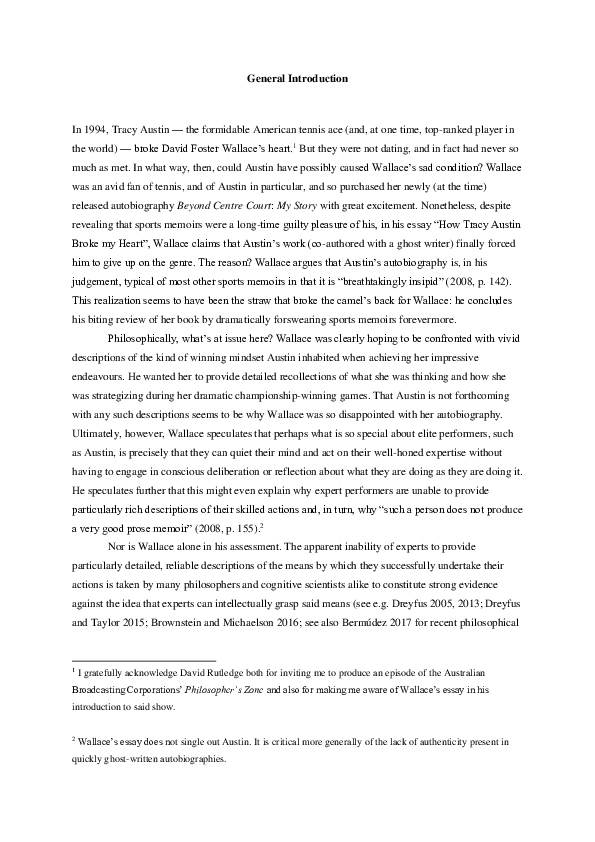 General Introduction

In 1994, Tracy Austin — the formidable American tennis ace (and, at one time, top-ranked player in the world) — broke David Foster Wallace's heart.$^1$ But they were not dating, and in fact had never so much as met. In what way, then, could Austin have possibly caused Wallace's sad condition? Wallace was an avid fan of tennis, and of Austin in particular, and so purchased her newly (at the time) released autobiography Beyond Centre Court: My Story with great excitement. Nonetheless, despite revealing that sports memoirs were a long-time guilty pleasure of his, in his essay "How Tracy Austin Broke my Heart", Wallace claims that Austin's work (co-authored with a ghost writer) finally forced him to give up on the genre. The reason? Wallace argues that Austin's autobiography is, in his judgement, typical of most other sports memoirs in that it is "breathtakingly insipid" (2008, p. 142). This realization seems to have been the straw that broke the camel's back for Wallace: he concludes his biting review of her book by dramatically forswearing sports memoirs forevermore.

Philosophically, what's at issue here? Wallace was clearly hoping to be confronted with vivid descriptions of the kind of winning mindset Austin inhabited when achieving her impressive endeavours. He wanted her to provide detailed recollections of what she was thinking and how she was strategizing during her dramatic championship-winning games. That Austin is not forthcoming with any such descriptions seems to be why Wallace was so disappointed with her autobiography. Ultimately, however, Wallace speculates that perhaps what is so special about elite performers, such as Austin, is precisely that they can quiet their mind and act on their well-honed expertise without having to engage in conscious deliberation or reflection about what they are doing as they are doing it. He speculates further that this might even explain why expert performers are unable to provide particularly rich descriptions of their skilled actions and, in turn, why "such a person does not produce a very good prose memoir" (2008, p. 155).$^2$

Nor is Wallace alone in his assessment. The apparent inability of experts to provide particularly detailed, reliable descriptions of the means by which they successfully undertake their actions is taken by many philosophers and cognitive scientists alike to constitute strong evidence against the idea that experts can intellectually grasp said means (see e.g. Dreyfus 2005, 2013; Dreyfus and Taylor 2015; Brownstein and Michaelson 2016; see also Bermúdez 2017 for recent philosophical

$^1$ I gratefully acknowledge David Rutledge both for inviting me to produce an episode of the Australian Broadcasting Corporations' Philosopher's Zone and also for making me aware of Wallace's essay in his introduction to said show.

$^2$ Wallace's essay does not single out Austin. It is critical more generally of the lack of authenticity present in quickly ghost-written autobiographies.